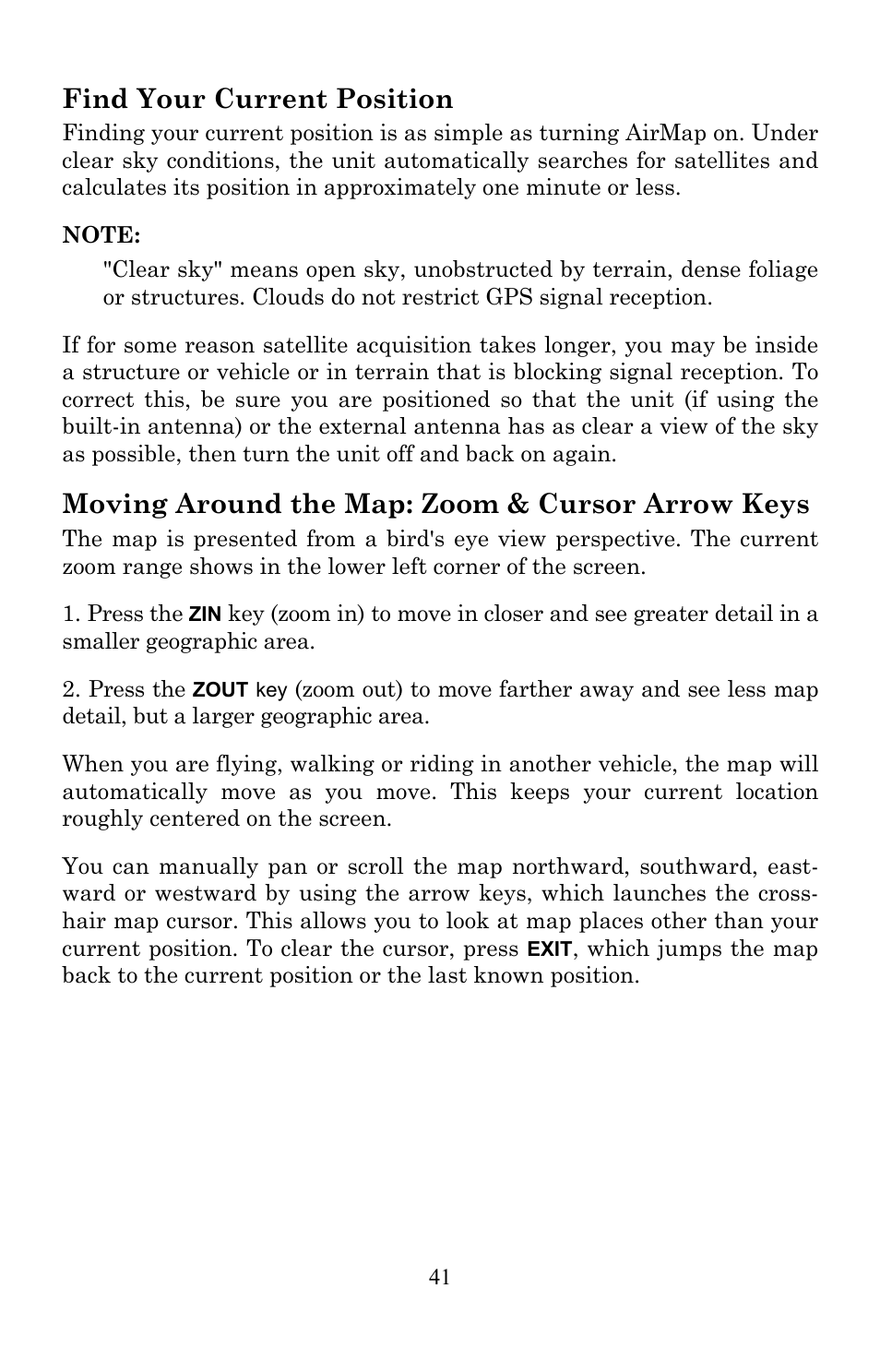 Find Your Current Position

Finding your current position is as simple as turning AirMap on. Under clear sky conditions, the unit automatically searches for satellites and calculates its position in approximately one minute or less.

NOTE:

"Clear sky" means open sky, unobstructed by terrain, dense foliage or structures. Clouds do not restrict GPS signal reception.

If for some reason satellite acquisition takes longer, you may be inside a structure or vehicle or in terrain that is blocking signal reception. To correct this, be sure you are positioned so that the unit (if using the built-in antenna) or the external antenna has as clear a view of the sky as possible, then turn the unit off and back on again.

Moving Around the Map: Zoom & Cursor Arrow Keys

The map is presented from a bird's eye view perspective. The current zoom range shows in the lower left corner of the screen.

1. Press the ZIN key (zoom in) to move in closer and see greater detail in a smaller geographic area.

2. Press the ZOUT key (zoom out) to move farther away and see less map detail, but a larger geographic area.

When you are flying, walking or riding in another vehicle, the map will automatically move as you move. This keeps your current location roughly centered on the screen.

You can manually pan or scroll the map northward, southward, eastward or westward by using the arrow keys, which launches the crosshair map cursor. This allows you to look at map places other than your current position. To clear the cursor, press EXIT, which jumps the map back to the current position or the last known position.

41